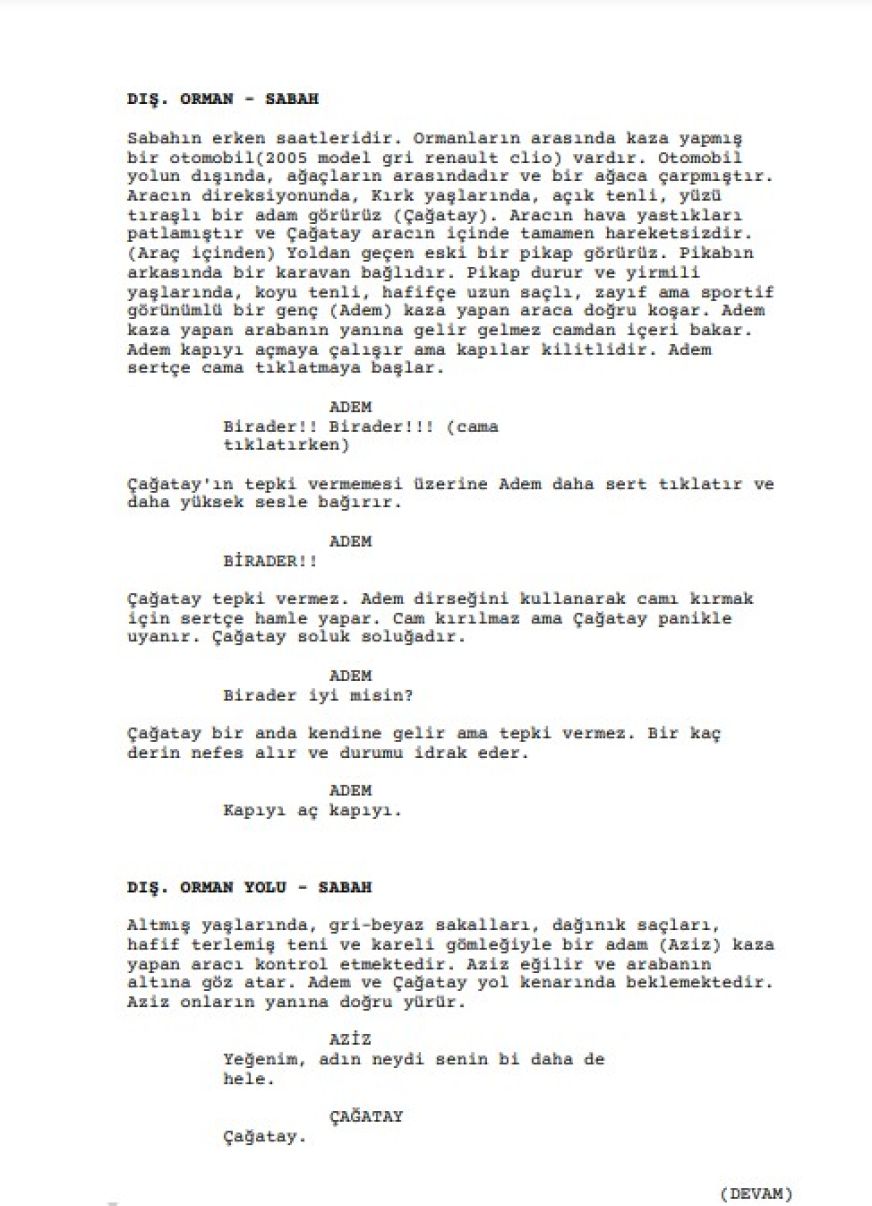 DIŞ. ORMAN - SABAH

Sabahın erken saatleridir. Ormanların arasında kaza yapmış bir otomobil(2005 model gri renault clio) vardır. Otomobil yolun dışında, ağaçların arasındadır ve bir ağaca çarpmıştır. Aracın direksiyonunda, Kırk yaşlarında, açık tenli, yüzü tıraşlı bir adam görürüz (Çağatay). Aracın hava yastıkları patlamıştır ve Çağatay aracın içinde tamamen hareketsizdir. (Araç içinden) Yoldan geçen eski bir pikap görürüz. Pikabın arkasında bir karavan bağlıdır. Pikap durur ve yirmili yaşlarında, koyu tenli, hafifçe uzun saçlı, zayıf ama sportif görünümlü bir genç (Adem) kaza yapan araca doğru koşar. Adem kaza yapan arabanın yanına gelir gelmez camdan içeri bakar. Adem kapıyı açmaya çalışır ama kapılar kilitlidir. Adem sertçe cama tıklatmaya başlar.

ADEM
Birader!! Birader!!! (cama tıklatırken)

Çağatay'ın tepki vermemesi üzerine Adem daha sert tıklatır ve daha yüksek sesle bağırır.

ADEM
BİRADER!!

Çağatay tepki vermez. Adem dirseğini kullanarak camı kırmak için sertçe hamle yapar. Cam kırılmaz ama Çağatay panikle uyanır. Çağatay soluk soluğadır.

ADEM
Birader iyi misin?

Çağatay bir anda kendine gelir ama tepki vermez. Bir kaç derin nefes alır ve durumu idrak eder.

ADEM
Kapıyı aç kapıyı.

DIŞ. ORMAN YOLU - SABAH

Altmış yaşlarında, gri-beyaz sakalları, dağınık saçları, hafif terlemiş teni ve kareli gömleğiyle bir adam (Aziz) kaza yapan aracı kontrol etmektedir. Aziz eğilir ve arabanın altına göz atar. Adem ve Çağatay yol kenarında beklemektedir. Aziz onların yanına doğru yürür.

AZİZ
Yeğenim, adın neydi senin bi daha de hele.

ÇAĞATAY
Çağatay.

(DEVAM)